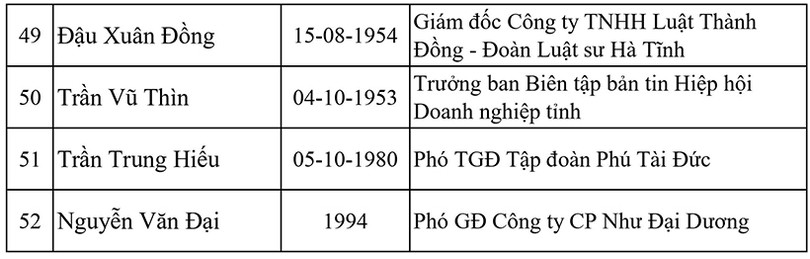 | 49 | Đậu Xuân Đồng | 15-08-1954 | Giám đốc Công ty TNHH Luật Thành Đồng - Đoàn Luật sư Hà Tĩnh |
|---|---|---|---|
| 50 | Trần Vũ Thìn | 04-10-1953 | Trưởng ban Biên tập bản tin Hiệp hội Doanh nghiệp tỉnh |
| 51 | Trần Trung Hiếu | 05-10-1980 | Phó TGĐ Tập đoàn Phú Tài Đức |
| 52 | Nguyễn Văn Đại | 1994 | Phó GĐ Công ty CP Như Đại Dương |